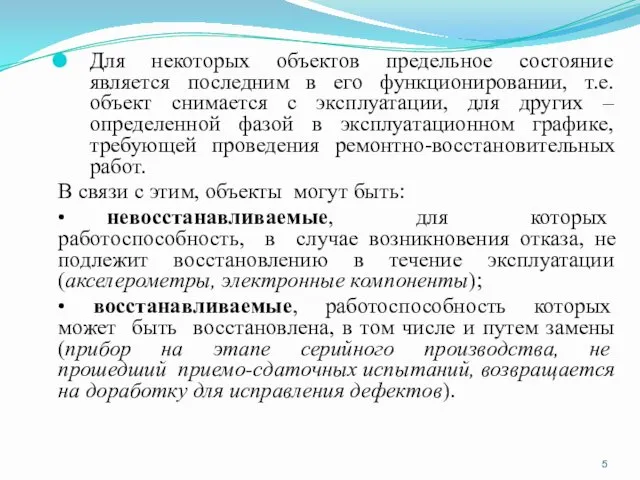 Для некоторых объектов предельное состояние является последним в его функционировании, т.е. объект снимается с эксплуатации, для других – определенной фазой в эксплуатационном графике, требующей проведения ремонтно-восстановительных работ.

В связи с этим, объекты могут быть:

• невосстанавливаемые, для которых работоспособность, в случае возникновения отказа, не подлежит восстановлению в течение эксплуатации (акселерометры, электронные компоненты);

• восстанавливаемые, работоспособность которых может быть восстановлена, в том числе и путем замены (прибор на этапе серийного производства, не прошедший приемо-сдаточных испытаний, возвращается на доработку для исправления дефектов).

5